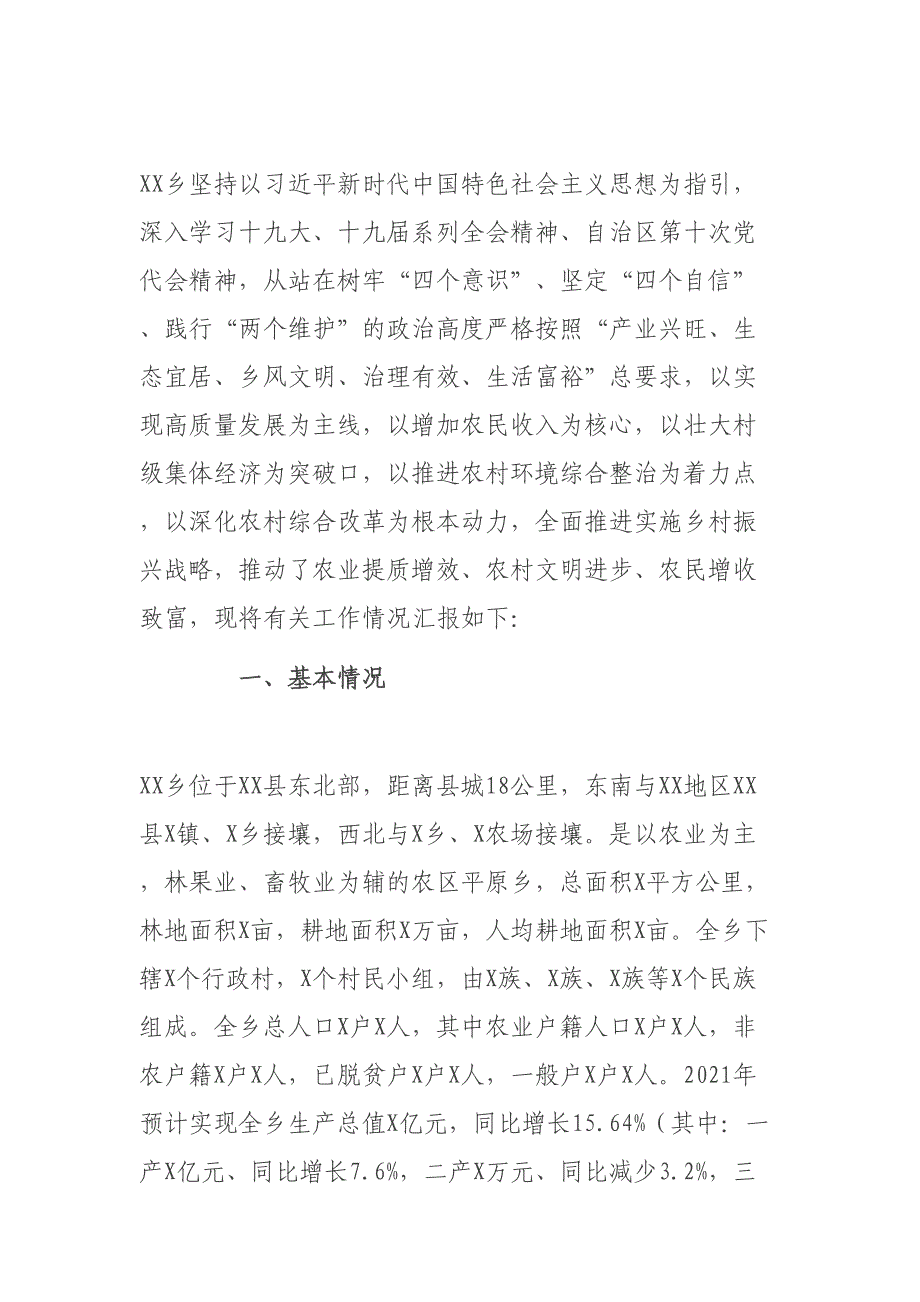 XX乡坚持以习近平新时代中国特色社会主义思想为指引，深入学习十九大、十九届系列全会精神、自治区第十次党代会精神，从站在树牢“四个意识”、坚定“四个自信”、践行“两个维护”的政治高度严格按照“产业兴旺、生态宜居、乡风文明、治理有效、生活富裕”总要求，以实现高质量发展为主线，以增加农民收入为核心，以壮大村级集体经济为突破口，以推进农村环境综合整治为着力点，以深化农村综合改革为根本动力，全面推进实施乡村振兴战略，推动了农业提质增效、农村文明进步、农民增收致富，现将有关工作情况汇报如下:

一、基本情况

XX乡位于XX县东北部，距离县城18公里，东南与XX地区XX县X镇、X乡接壤，西北与X乡、X农场接壤。是以农业为主，林果业、畜牧业为辅的农区平原乡，总面积X平方公里，林地面积X亩，耕地面积X万亩，人均耕地面积X亩。全乡下辖X个行政村，X个村民小组，由X族、X族、X族等X个民族组成。全乡总人口X户X人，其中农业户籍人口X户X人，非农户籍X户X人，已脱贫户X户X人，一般户X户X人。2021年预计实现全乡生产总值X亿元，同比增长15.64%（其中：一产X亿元、同比增长7.6%，二产X万元、同比减少3.2%，三